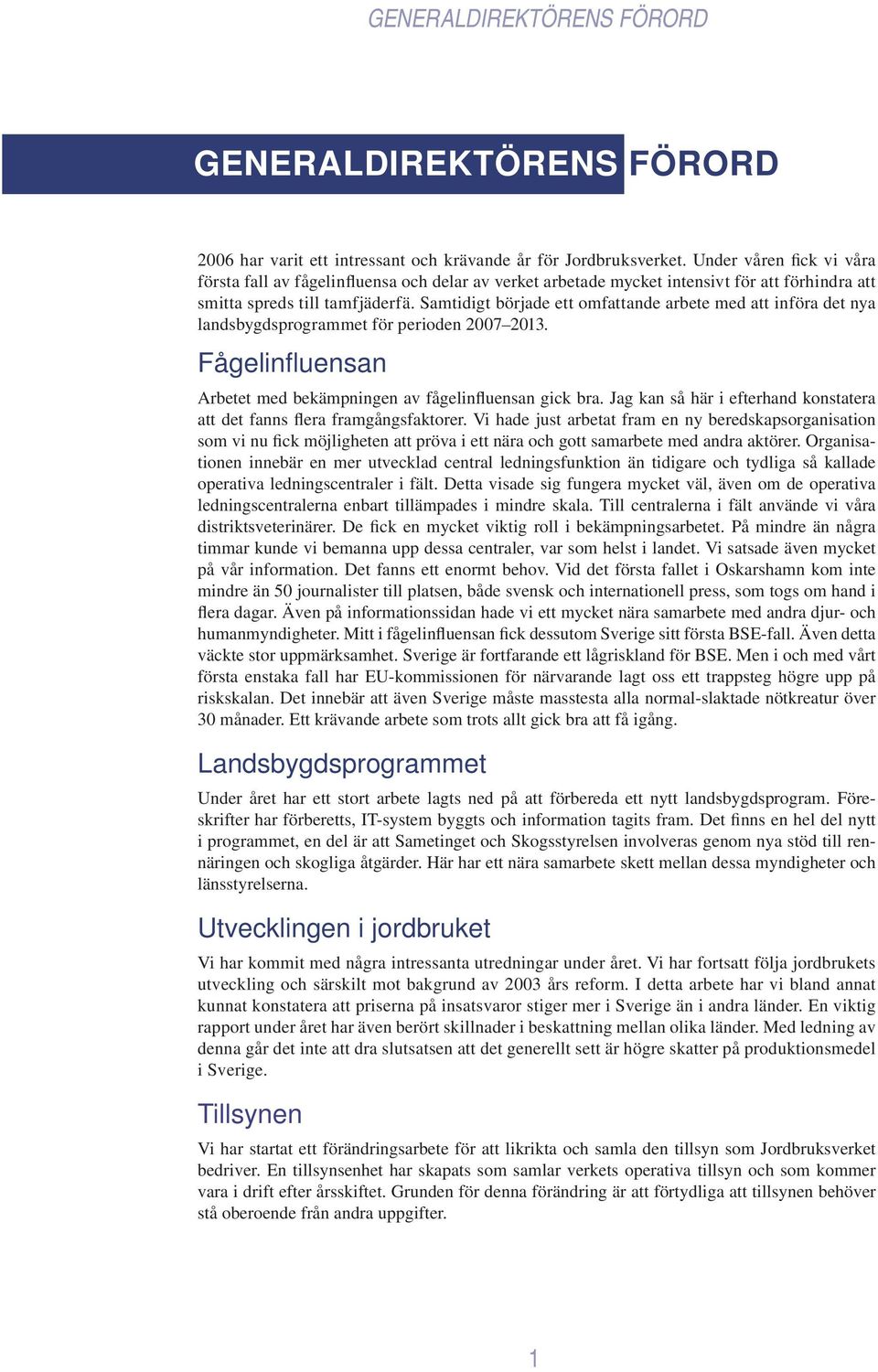 GENERALDIREKTÖRENS FÖRORD

GENERALDIREKTÖRENS FÖRORD

2006 har varit ett intressant och krävande år för Jordbruksverket. Under våren fick vi våra första fall av fågelinfluensa och delar av verket arbetade mycket intensivt för att förhindra att smitta spreds till tamfjäderfä. Samtidigt började ett omfattande arbete med att införa det nya landsbygdsprogrammet för perioden 2007–2013.

Fågelinfluensan

Arbetet med bekämpningen av fågelinfluensan gick bra. Jag kan så här i efterhand konstatera att det fanns flera framgångsfaktorer. Vi hade just arbetat fram en ny beredskapsorganisation som vi nu fick möjligheten att pröva i ett nära och gott samarbete med andra aktörer. Organisationen innebär en mer utvecklad central ledningsfunktion än tidigare och tydliga så kallade operativa ledningscentraler i fält. Detta visade sig fungera mycket väl, även om de operativa ledningscentralerna enbart tillämpades i mindre skala. Till centralerna i fält använde vi våra distriktsveterinärer. De fick en mycket viktig roll i bekämpningsarbetet. På mindre än några timmar kunde vi bemanna upp dessa centraler, var som helst i landet. Vi satsade även mycket på vår information. Det fanns ett enormt behov. Vid det första fallet i Oskarshamn kom inte mindre än 50 journalister till platsen, både svensk och internationell press, som togs om hand i flera dagar. Även på informationssidan hade vi ett mycket nära samarbete med andra djur- och humanmyndigheter. Mitt i fågelinfluensan fick dessutom Sverige sitt första BSE-fall. Även detta väckte stor uppmärksamhet. Sverige är fortfarande ett lågriskland för BSE. Men i och med vårt första enstaka fall har EU-kommissionen för närvarande lagt oss ett trappsteg högre upp på riskskalan. Det innebär att även Sverige måste masstesta alla normal-slaktade nötkreatur över 30 månader. Ett krävande arbete som trots allt gick bra att få igång.

Landsbygdsprogrammet

Under året har ett stort arbete lagts ned på att förbereda ett nytt landsbygdsprogram. Föreskrifter har förberetts, IT-system byggts och information tagits fram. Det finns en hel del nytt i programmet, en del är att Sametinget och Skogsstyrelsen involveras genom nya stöd till rennäringen och skogliga åtgärder. Här har ett nära samarbete skett mellan dessa myndigheter och länsstyrelserna.

Utvecklingen i jordbruket

Vi har kommit med några intressanta utredningar under året. Vi har fortsatt följa jordbrukets utveckling och särskilt mot bakgrund av 2003 års reform. I detta arbete har vi bland annat kunnat konstatera att priserna på insatsvaror stiger mer i Sverige än i andra länder. En viktig rapport under året har även berört skillnader i beskattning mellan olika länder. Med ledning av denna går det inte att dra slutsatsen att det generellt sett är högre skatter på produktionsmedel i Sverige.

Tillsynen

Vi har startat ett förändringsarbete för att likrikta och samla den tillsyn som Jordbruksverket bedriver. En tillsynsenhet har skapats som samlar verkets operativa tillsyn och som kommer vara i drift efter årsskiftet. Grunden för denna förändring är att förtydliga att tillsynen behöver stå oberoende från andra uppgifter.

1